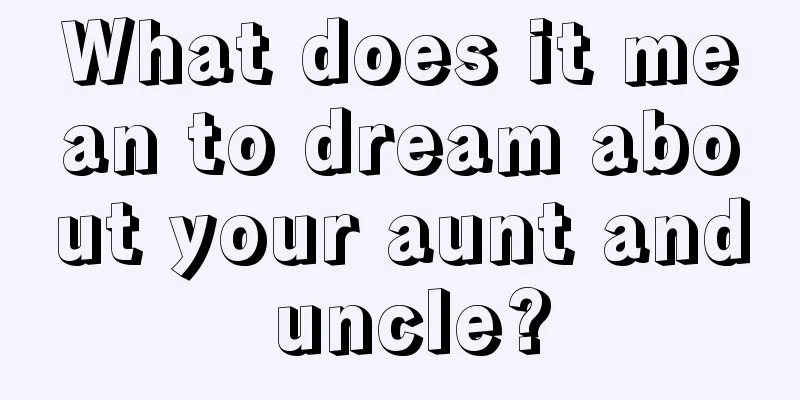 What does it mean to dream about your aunt and uncle?